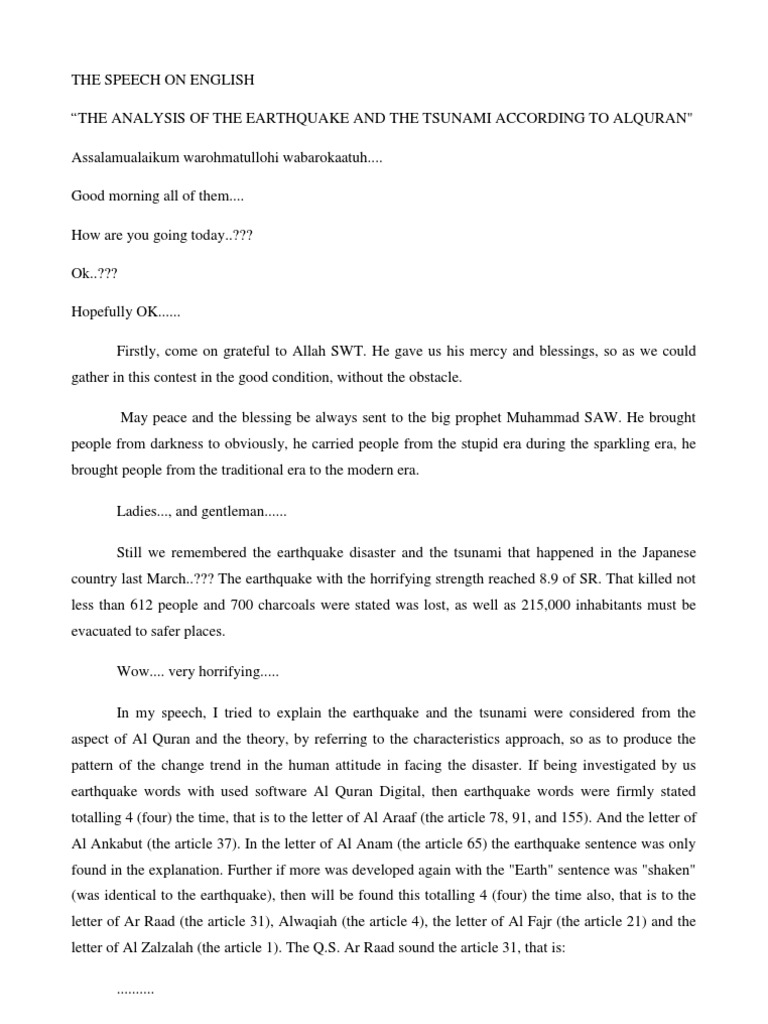 THE SPEECH ON ENGLISH

“THE ANALYSIS OF THE EARTHQUAKE AND THE TSUNAMI ACCORDING TO ALQURAN"

Assalamualaikum warohmatullohi wabarokaatuh....

Good morning all of them....

How are you going today..???

Ok..???

Hopefully OK......

Firstly, come on grateful to Allah SWT. He gave us his mercy and blessings, so as we could gather in this contest in the good condition, without the obstacle.

May peace and the blessing be always sent to the big prophet Muhammad SAW. He brought people from darkness to obviously, he carried people from the stupid era during the sparkling era, he brought people from the traditional era to the modern era.

Ladies..., and gentleman......

Still we remembered the earthquake disaster and the tsunami that happened in the Japanese country last March..??? The earthquake with the horrifying strength reached 8.9 of SR. That killed not less than 612 people and 700 charcoals were stated was lost, as well as 215,000 inhabitants must be evacuated to safer places.

Wow.... very horrifying.....

In my speech, I tried to explain the earthquake and the tsunami were considered from the aspect of Al Quran and the theory, by referring to the characteristics approach, so as to produce the pattern of the change trend in the human attitude in facing the disaster. If being investigated by us earthquake words with used software Al Quran Digital, then earthquake words were firmly stated totalling 4 (four) the time, that is to the letter of Al Araaf (the article 78, 91, and 155). And the letter of Al Ankabut (the article 37). In the letter of Al Anam (the article 65) the earthquake sentence was only found in the explanation. Further if more was developed again with the "Earth" sentence was "shaken" (was identical to the earthquake), then will be found this totalling 4 (four) the time also, that is to the letter of Ar Raad (the article 31), Alwaqiah (the article 4), the letter of Al Fajr (the article 21) and the letter of Al Zalzalah (the article 1). The Q.S. Ar Raad sound the article 31, that is:

..........